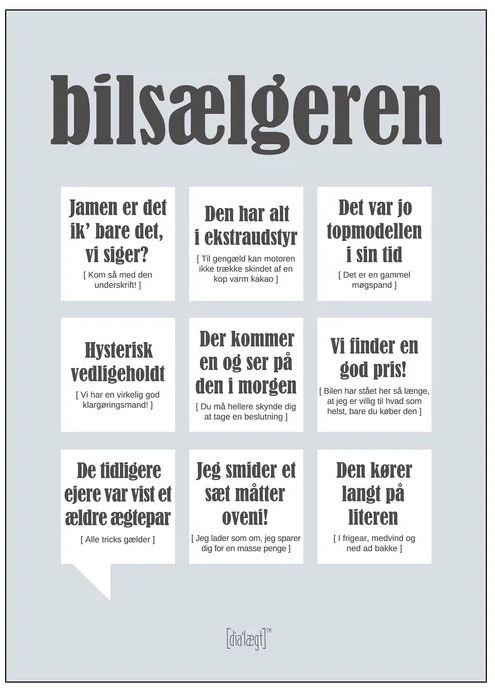 bilsælgeren

Jamen er det ik' bare det, vi siger?

[ Kom så med den underskrift! ]

Den har alt i ekstraudstyr

[ Til gengæld kan motoren ikke trække skindet af en kop varm kakao ]

Det var jo topmodellen i sin tid

[ Det er en gammel møgspand ]

Hysterisk vedligeholdt

[ Vi har en virkelig god klargøringsmand! ]

Der kommer en og ser på den i morgen

[ Du må hellere skynde dig at tage en beslutning ]

Vi finder en god pris!

[ Bilen har stået her så længe, at jeg er villig til hvad som helst, bare du køber den ]

De tidligere ejere var vist et ældre ægtepar

[ Alle tricks gælder ]

Jeg smider et sæt måtter oveni!

[ Jeg lader som om, jeg sparer dig for en masse penge ]

Den kører langt på literen

[ I frigear, medvind og ned ad bakke ]

[dia'lægt]™